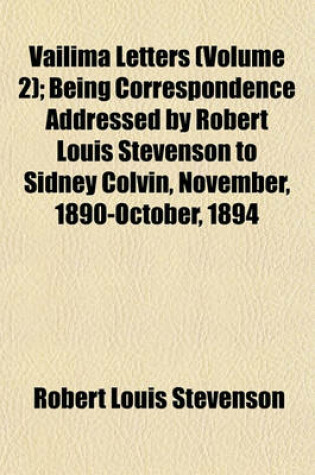 Vailima Letters (Volume 2); Being Correspondence Addressed by Robert Louis Stevenson to Sidney Colvin, November, 1890-October, 1894

Robert Louis Stevenson